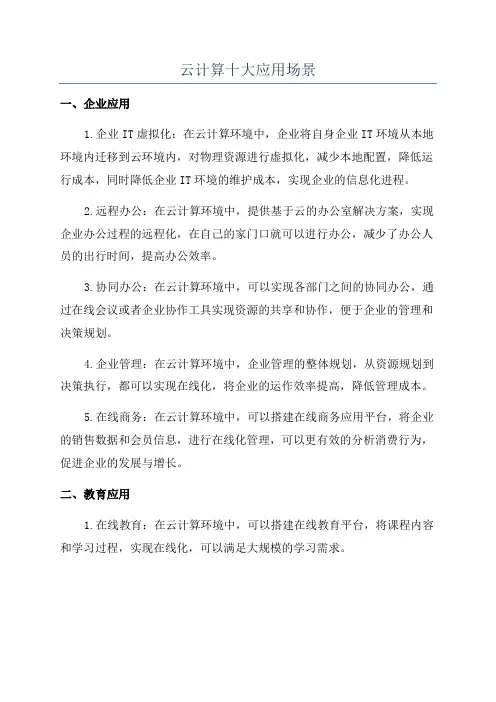 云计算十大应用场景

一、企业应用

1.企业 IT 虚拟化：在云计算环境中，企业将自身企业 IT 环境从本地环境内迁移到云环境内，对物理资源进行虚拟化，减少本地配置，降低运行成本，同时降低企业 IT 环境的维护成本，实现企业的信息化进程。

2.远程办公：在云计算环境中，提供基于云的办公室解决方案，实现企业办公过程的远程化，在自己的家门口就可以进行办公，减少了办公人员的出行时间，提高办公效率。

3.协同办公：在云计算环境中，可以实现各部门之间的协同办公，通过在线会议或者企业协作工具实现资源的共享和协作，便于企业的管理和决策规划。

4.企业管理：在云计算环境中，企业管理的整体规划，从资源规划到决策执行，都可以实现在线化，将企业的运作效率提高，降低管理成本。

5.在线商务：在云计算环境中，可以搭建在线商务应用平台，将企业的销售数据和会员信息，进行在线化管理，可以更有效的分析消费行为，促进企业的发展与增长。

二、教育应用

1.在线教育：在云计算环境中，可以搭建在线教育平台，将课程内容和学习过程，实现在线化，可以满足大规模的学习需求。